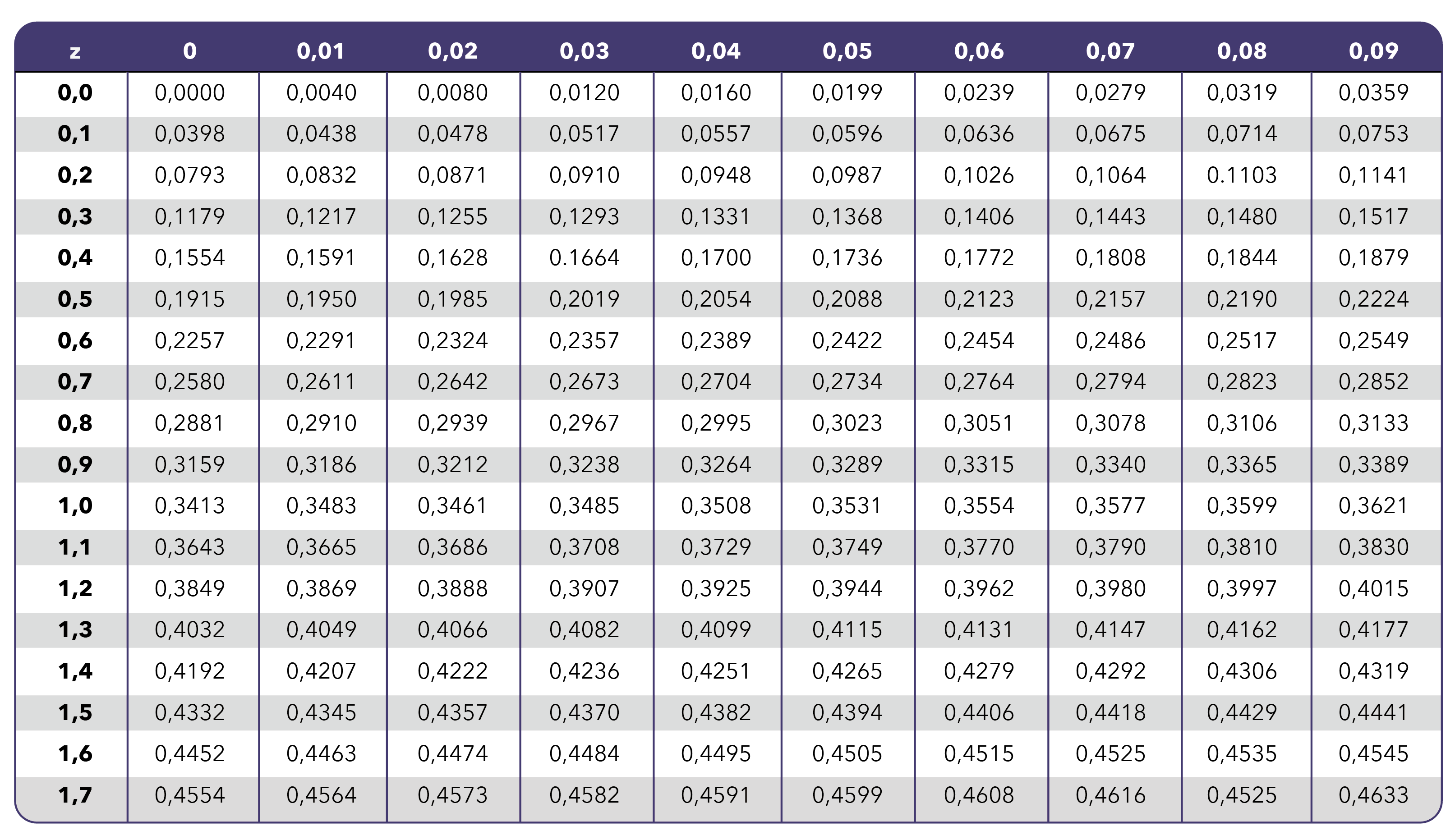 | z | 0 | 0,01 | 0,02 | 0,03 | 0,04 | 0,05 | 0,06 | 0,07 | 0,08 | 0,09 |
|---|---|---|---|---|---|---|---|---|---|---|
| 0,0 | 0,0000 | 0,0040 | 0,0080 | 0,0120 | 0,0160 | 0,0199 | 0,0239 | 0,0279 | 0,0319 | 0,0359 |
| 0,1 | 0,0398 | 0,0438 | 0,0478 | 0,0517 | 0,0557 | 0,0596 | 0,0636 | 0,0675 | 0,0714 | 0,0753 |
| 0,2 | 0,0793 | 0,0832 | 0,0871 | 0,0910 | 0,0948 | 0,0987 | 0,1026 | 0,1064 | 0.1103 | 0,1141 |
| 0,3 | 0,1179 | 0,1217 | 0,1255 | 0,1293 | 0,1331 | 0,1368 | 0,1406 | 0,1443 | 0,1480 | 0,1517 |
| 0,4 | 0,1554 | 0,1591 | 0,1628 | 0.1664 | 0,1700 | 0,1736 | 0,1772 | 0,1808 | 0,1844 | 0,1879 |
| 0,5 | 0,1915 | 0,1950 | 0,1985 | 0,2019 | 0,2054 | 0,2088 | 0,2123 | 0,2157 | 0,2190 | 0,2224 |
| 0,6 | 0,2257 | 0,2291 | 0,2324 | 0,2357 | 0,2389 | 0,2422 | 0,2454 | 0,2486 | 0,2517 | 0,2549 |
| 0,7 | 0,2580 | 0,2611 | 0,2642 | 0,2673 | 0,2704 | 0,2734 | 0,2764 | 0,2794 | 0,2823 | 0,2852 |
| 0,8 | 0,2881 | 0,2910 | 0,2939 | 0,2967 | 0,2995 | 0,3023 | 0,3051 | 0,3078 | 0,3106 | 0,3133 |
| 0,9 | 0,3159 | 0,3186 | 0,3212 | 0,3238 | 0,3264 | 0,3289 | 0,3315 | 0,3340 | 0,3365 | 0,3389 |
| 1,0 | 0,3413 | 0,3483 | 0,3461 | 0,3485 | 0,3508 | 0,3531 | 0,3554 | 0,3577 | 0,3599 | 0,3621 |
| 1,1 | 0,3643 | 0,3665 | 0,3686 | 0,3708 | 0,3729 | 0,3749 | 0,3770 | 0,3790 | 0,3810 | 0,3830 |
| 1,2 | 0,3849 | 0,3869 | 0,3888 | 0,3907 | 0,3925 | 0,3944 | 0,3962 | 0,3980 | 0,3997 | 0,4015 |
| 1,3 | 0,4032 | 0,4049 | 0,4066 | 0,4082 | 0,4099 | 0,4115 | 0,4131 | 0,4147 | 0,4162 | 0,4177 |
| 1,4 | 0,4192 | 0,4207 | 0,4222 | 0,4236 | 0,4251 | 0,4265 | 0,4279 | 0,4292 | 0,4306 | 0,4319 |
| 1,5 | 0,4332 | 0,4345 | 0,4357 | 0,4370 | 0,4382 | 0,4394 | 0,4406 | 0,4418 | 0,4429 | 0,4441 |
| 1,6 | 0,4452 | 0,4463 | 0,4474 | 0,4484 | 0,4495 | 0,4505 | 0,4515 | 0,4525 | 0,4535 | 0,4545 |
| 1,7 | 0,4554 | 0,4564 | 0,4573 | 0,4582 | 0,4591 | 0,4599 | 0,4608 | 0,4616 | 0,4525 | 0,4633 |